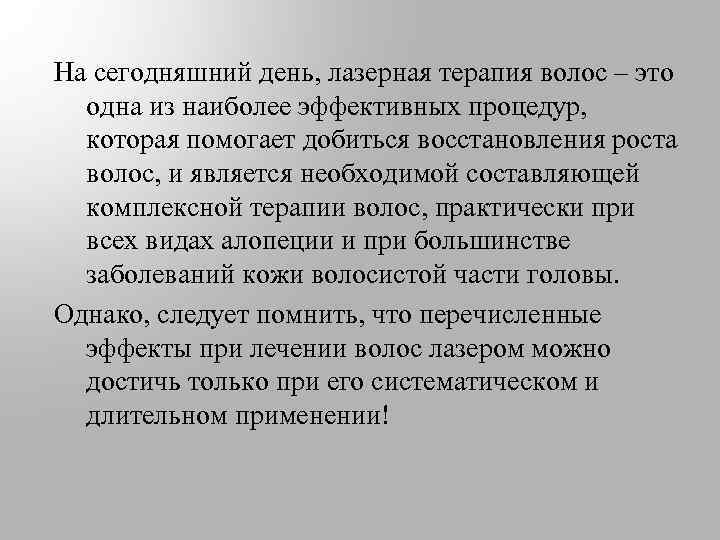 На сегодняшний день, лазерная терапия волос – это одна из наиболее эффективных процедур, которая помогает добиться восстановления роста волос, и является необходимой составляющей комплексной терапии волос, практически при всех видах алопеции и при большинстве заболеваний кожи волосистой части головы.

Однако, следует помнить, что перечисленные эффекты при лечении волос лазером можно достичь только при его систематическом и длительном применении!